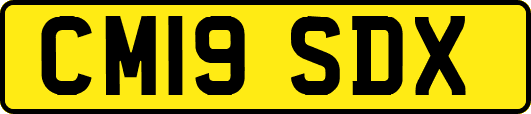 CM19 SDX